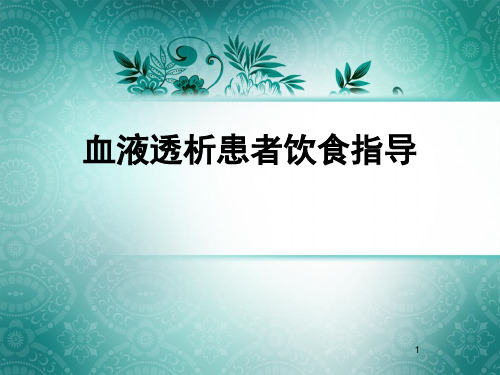 血液透析患者饮食指导

1